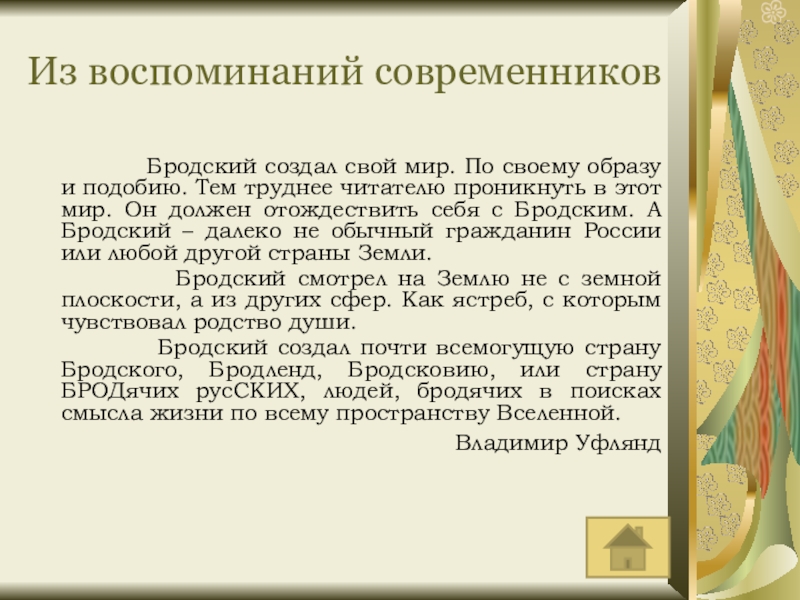 Из воспоминаний современников

Бродский создал свой мир. По своему образу и подобию. Тем труднее читателю проникнуть в этот мир. Он должен отождествить себя с Бродским. А Бродский – далеко не обычный гражданин России или любой другой страны Земли.

Бродский смотрел на Землю не с земной плоскости, а из других сфер. Как ястреб, с которым чувствовал родство души.

Бродский создал почти всемогущую страну Бродского, Бродленд, Бродсковию, или страну БРОДячих русСКИХ, людей, бродячих в поисках смысла жизни по всему пространству Вселенной.

Владимир Уфлянд